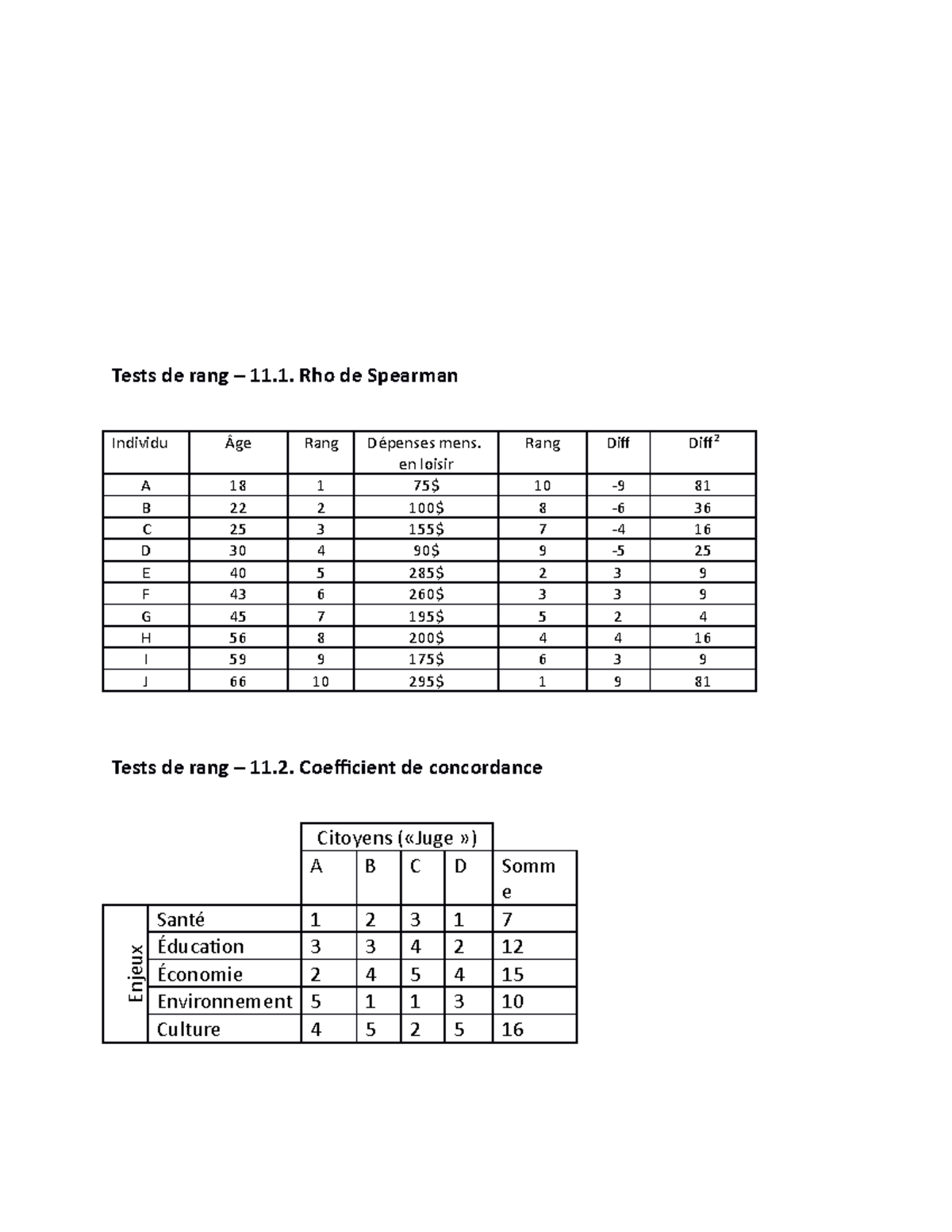 Tests de rang – 11.1. Rho de Spearman

| Individu | Âge | Rang | Dépenses mens. en loisir | Rang | Diff | Diff$^{2}$ |
|---|---|---|---|---|---|---|
| A | 18 | 1 | 75$ | 10 | -9 | 81 |
| B | 22 | 2 | 100$ | 8 | -6 | 36 |
| C | 25 | 3 | 155$ | 7 | -4 | 16 |
| D | 30 | 4 | 90$ | 9 | -5 | 25 |
| E | 40 | 5 | 285$ | 2 | 3 | 9 |
| F | 43 | 6 | 260$ | 3 | 3 | 9 |
| G | 45 | 7 | 195$ | 5 | 2 | 4 |
| H | 56 | 8 | 200$ | 4 | 4 | 16 |
| I | 59 | 9 | 175$ | 6 | 3 | 9 |
| J | 66 | 10 | 295$ | 1 | 9 | 81 |

Tests de rang – 11.2. Coefficient de concordance

| | | Citoyens («Juge ») | | | | |
|---|---|---|---|---|---|---|
| | | A | B | C | D | Somme |
| Enjeux | Santé | 1 | 2 | 3 | 1 | 7 |
| | Éducation | 3 | 3 | 4 | 2 | 12 |
| | Économie | 2 | 4 | 5 | 4 | 15 |
| | Environnement | 5 | 1 | 1 | 3 | 10 |
| | Culture | 4 | 5 | 2 | 5 | 16 |